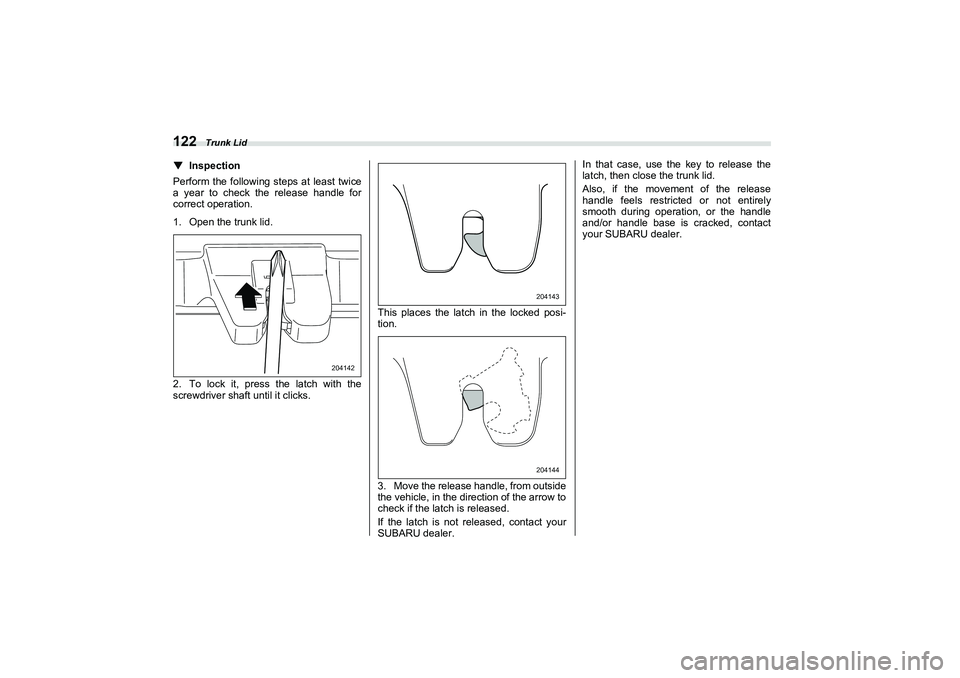 122 Trunk Lid

▼ Inspection

Perform the following steps at least twice a year to check the release handle for correct operation.

1. Open the trunk lid.

204142

2. To lock it, press the latch with the screwdriver shaft until it clicks.

204143

This places the latch in the locked position.

204144

3. Move the release handle, from outside the vehicle, in the direction of the arrow to check if the latch is released.

If the latch is not released, contact your SUBARU dealer.

In that case, use the key to release the latch, then close the trunk lid.

Also, if the movement of the release handle feels restricted or not entirely smooth during operation, or the handle and/or handle base is cracked, contact your SUBARU dealer.

carmanualsonline.info